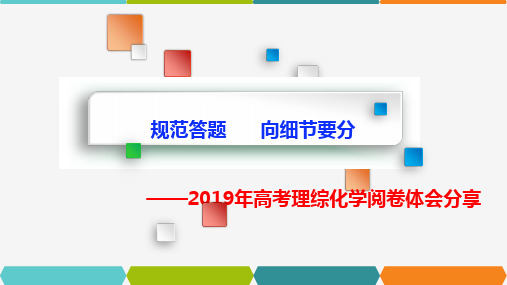 规范答题　　向细节要分

——2019年高考理综化学阅卷体会分享